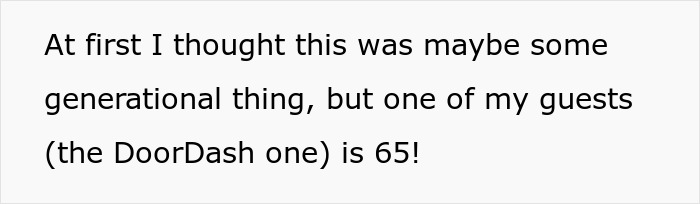 At first I thought this was maybe some generational thing, but one of my guests (the DoorDash one) is 65!